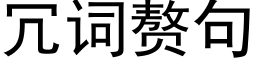 冗词赘句